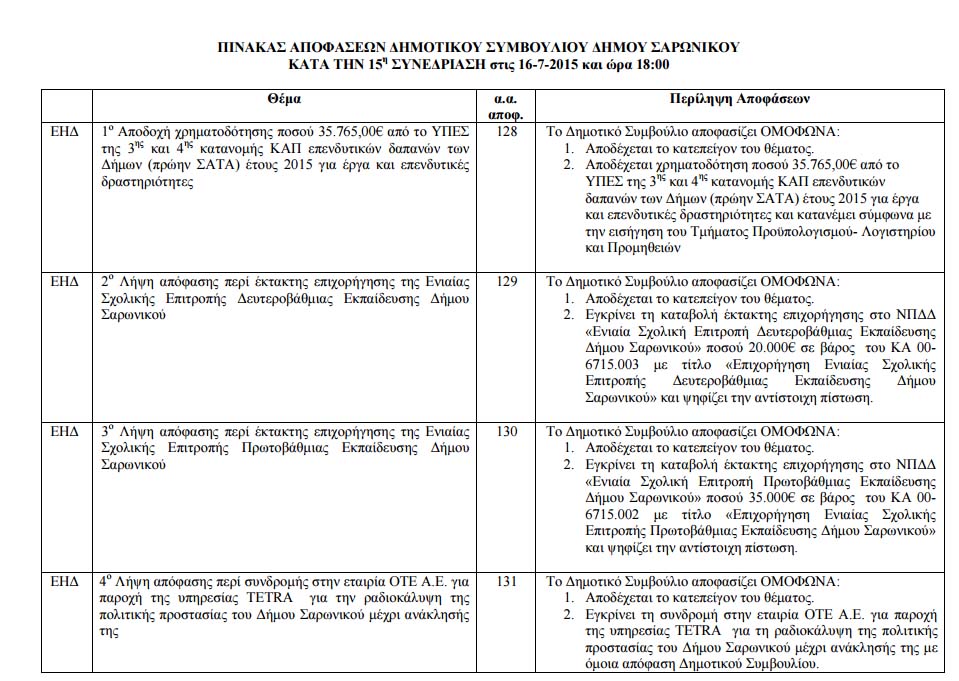 ΠΙΝΑΚΑΣ ΑΠΟΦΑΣΕΩΝ ΔΗΜΟΤΙΚΟΥ ΣΥΜΒΟΥΛΙΟΥ ΔΗΜΟΥ ΣΑΡΩΝΙΚΟΥ
ΚΑΤΑ ΤΗΝ 15$^{η}$ ΣΥΝΕΔΡΙΑΣΗ στις 16-7-2015 και ώρα 18:00

| | Θέμα | α.α. αποφ. | Περίληψη Αποφάσεων |
|---|---|---|---|
| ΕΗΔ | 1$^{ο}$ Αποδοχή χρηματοδότησης ποσού 35.765,00€ από το ΥΠΕΣ της 3$^{ης}$ και 4$^{ης}$ κατανομής ΚΑΠ επενδυτικών δαπανών των Δήμων (πρώην ΣΑΤΑ) έτους 2015 για έργα και επενδυτικές δραστηριότητες | 128 | Το Δημοτικό Συμβούλιο αποφασίζει ΟΜΟΦΩΝΑ: 1. Αποδέχεται το κατεπείγον του θέματος. 2. Αποδέχεται χρηματοδότηση ποσού 35.765,00€ από το ΥΠΕΣ της 3$^{ης}$ και 4$^{ης}$ κατανομής ΚΑΠ επενδυτικών δαπανών των Δήμων (πρώην ΣΑΤΑ) έτους 2015 για έργα και επενδυτικές δραστηριότητες και κατανέμει σύμφωνα με την εισήγηση του Τμήματος Προϋπολογισμού- Λογιστηρίου και Προμηθειών |
| ΕΗΔ | 2$^{ο}$ Λήψη απόφασης περί έκτακτης επιχορήγησης της Ενιαίας Σχολικής Επιτροπής Δευτεροβάθμιας Εκπαίδευσης Δήμου Σαρωνικού | 129 | Το Δημοτικό Συμβούλιο αποφασίζει ΟΜΟΦΩΝΑ: 1. Αποδέχεται το κατεπείγον του θέματος. 2. Εγκρίνει τη καταβολή έκτακτης επιχορήγησης στο ΝΠΔΔ «Ενιαία Σχολική Επιτροπή Δευτεροβάθμιας Εκπαίδευσης Δήμου Σαρωνικού» ποσού 20.000€ σε βάρος του ΚΑ 00-6715.003 με τίτλο «Επιχορήγηση Ενιαίας Σχολικής Επιτροπής Δευτεροβάθμιας Εκπαίδευσης Δήμου Σαρωνικού» και ψηφίζει την αντίστοιχη πίστωση. |
| ΕΗΔ | 3$^{ο}$ Λήψη απόφασης περί έκτακτης επιχορήγησης της Ενιαίας Σχολικής Επιτροπής Πρωτοβάθμιας Εκπαίδευσης Δήμου Σαρωνικού | 130 | Το Δημοτικό Συμβούλιο αποφασίζει ΟΜΟΦΩΝΑ: 1. Αποδέχεται το κατεπείγον του θέματος. 2. Εγκρίνει τη καταβολή έκτακτης επιχορήγησης στο ΝΠΔΔ «Ενιαία Σχολική Επιτροπή Πρωτοβάθμιας Εκπαίδευσης Δήμου Σαρωνικού» ποσού 35.000€ σε βάρος του ΚΑ 00-6715.002 με τίτλο «Επιχορήγηση Ενιαίας Σχολικής Επιτροπής Πρωτοβάθμιας Εκπαίδευσης Δήμου Σαρωνικού» και ψηφίζει την αντίστοιχη πίστωση. |
| ΕΗΔ | 4$^{ο}$ Λήψη απόφασης περί συνδρομής στην εταιρία ΟΤΕ Α.Ε. για παροχή της υπηρεσίας TETRA για την ραδιοκάλυψη της πολιτικής προστασίας του Δήμου Σαρωνικού μέχρι ανάκλησής της | 131 | Το Δημοτικό Συμβούλιο αποφασίζει ΟΜΟΦΩΝΑ: 1. Αποδέχεται το κατεπείγον του θέματος. 2. Εγκρίνει τη συνδρομή στην εταιρία ΟΤΕ Α.Ε. για παροχή της υπηρεσίας TETRA για τη ραδιοκάλυψη της πολιτικής προστασίας του Δήμου Σαρωνικού μέχρι ανάκλησής της με όμοια απόφαση Δημοτικού Συμβουλίου. |